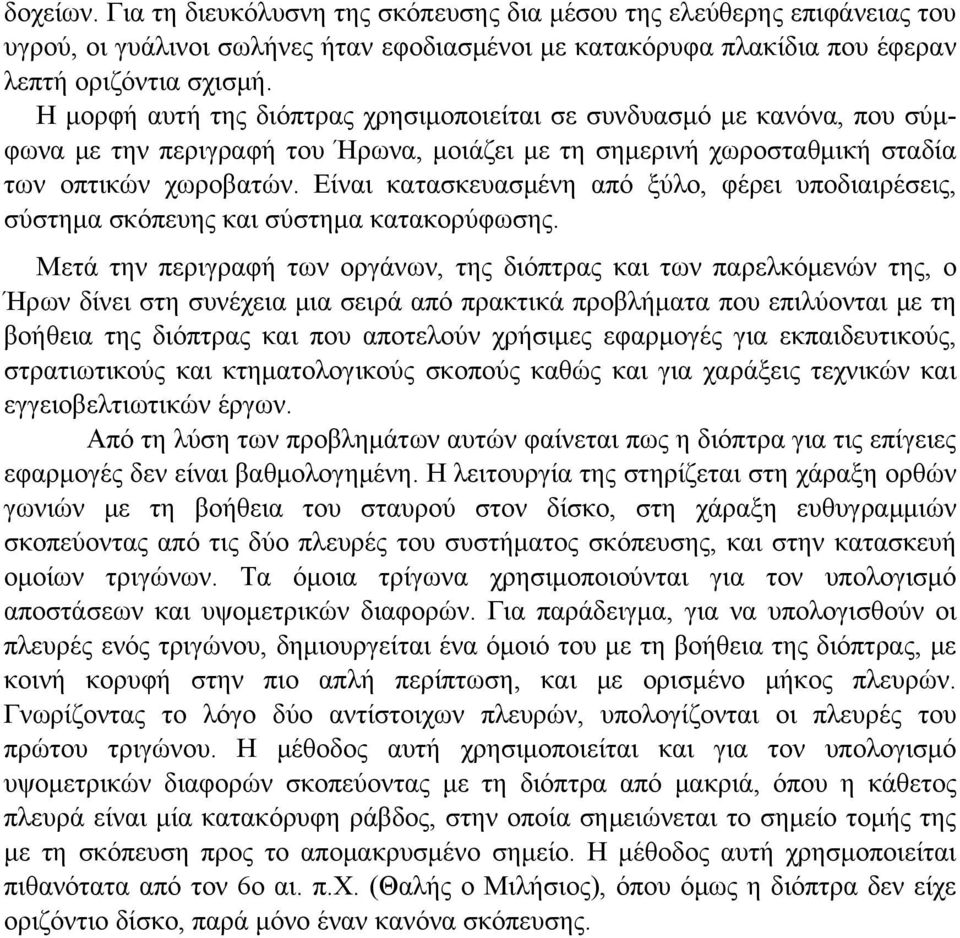 δοχείων. Για τη διευκόλυνση της σκόπευσης δια μέσου της ελεύθερης επιφάνειας του υγρού, οι γυάλινοι σωλήνες ήταν εφοδιασμένοι με κατακόρυφα πλακίδια που έφεραν λεπτή οριζόντια σχισμή.

Η μορφή αυτή της διόπτρας χρησιμοποιείται σε συνδυασμό με κανόνα, που σύμφωνα με την περιγραφή του Ήρωνα, μοιάζει με τη σημερινή χωροσταθμική σταδία των οπτικών χωροβατών. Είναι κατασκευασμένη από ξύλο, φέρει υποδιαιρέσεις, σύστημα σκόπευης και σύστημα κατακορύφωσης.

Μετά την περιγραφή των οργάνων, της διόπτρας και των παρελκόμενών της, ο Ήρων δίνει στη συνέχεια μια σειρά από πρακτικά προβλήματα που επιλύονται με τη βοήθεια της διόπτρας και που αποτελούν χρήσιμες εφαρμογές για εκπαιδευτικούς, στρατιωτικούς και κτηματολογικούς σκοπούς καθώς και για χαράξεις τεχνικών και εγγειοβελτιωτικών έργων.

Από τη λύση των προβλημάτων αυτών φαίνεται πως η διόπτρα για τις επίγειες εφαρμογές δεν είναι βαθμολογημένη. Η λειτουργία της στηρίζεται στη χάραξη ορθών γωνιών με τη βοήθεια του σταυρού στον δίσκο, στη χάραξη ευθυγραμμιών σκοπεύοντας από τις δύο πλευρές του συστήματος σκόπευσης, και στην κατασκευή ομοίων τριγώνων. Τα όμοια τρίγωνα χρησιμοποιούνται για τον υπολογισμό αποστάσεων και υψομετρικών διαφορών. Για παράδειγμα, για να υπολογισθούν οι πλευρές ενός τριγώνου, δημιουργείται ένα όμοιό του με τη βοήθεια της διόπτρας, με κοινή κορυφή στην πιο απλή περίπτωση, και με ορισμένο μήκος πλευρών. Γνωρίζοντας το λόγο δύο αντίστοιχων πλευρών, υπολογίζονται οι πλευρές του πρώτου τριγώνου. Η μέθοδος αυτή χρησιμοποιείται και για τον υπολογισμό υψομετρικών διαφορών σκοπεύοντας με τη διόπτρα από μακριά, όπου η κάθετος πλευρά είναι μία κατακόρυφη ράβδος, στην οποία σημειώνεται το σημείο τομής της με τη σκόπευση προς το απομακρυσμένο σημείο. Η μέθοδος αυτή χρησμοποιείται πιθανότατα από τον 6ο αι. π.Χ. (Θαλής ο Μιλήσιος), όπου όμως η διόπτρα δεν είχε οριζόντιο δίσκο, παρά μόνο έναν κανόνα σκόπευσης.